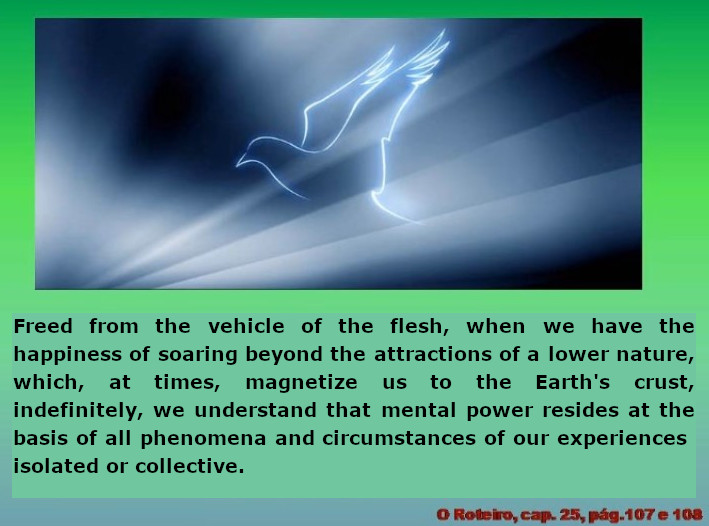 Freed from the vehicle of the flesh, when we have the happiness of soaring beyond the attractions of a lower nature, which, at times, magnetize us to the Earth's crust, indefinitely, we understand that mental power resides at the basis of all phenomena and circumstances of our experiences isolated or collective.

O Roteiro, cap. 25, pág.107 e 108